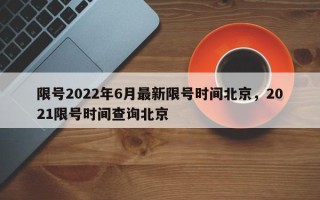 限号2022年6月最新限号时间北京，2021限号时间查询北京